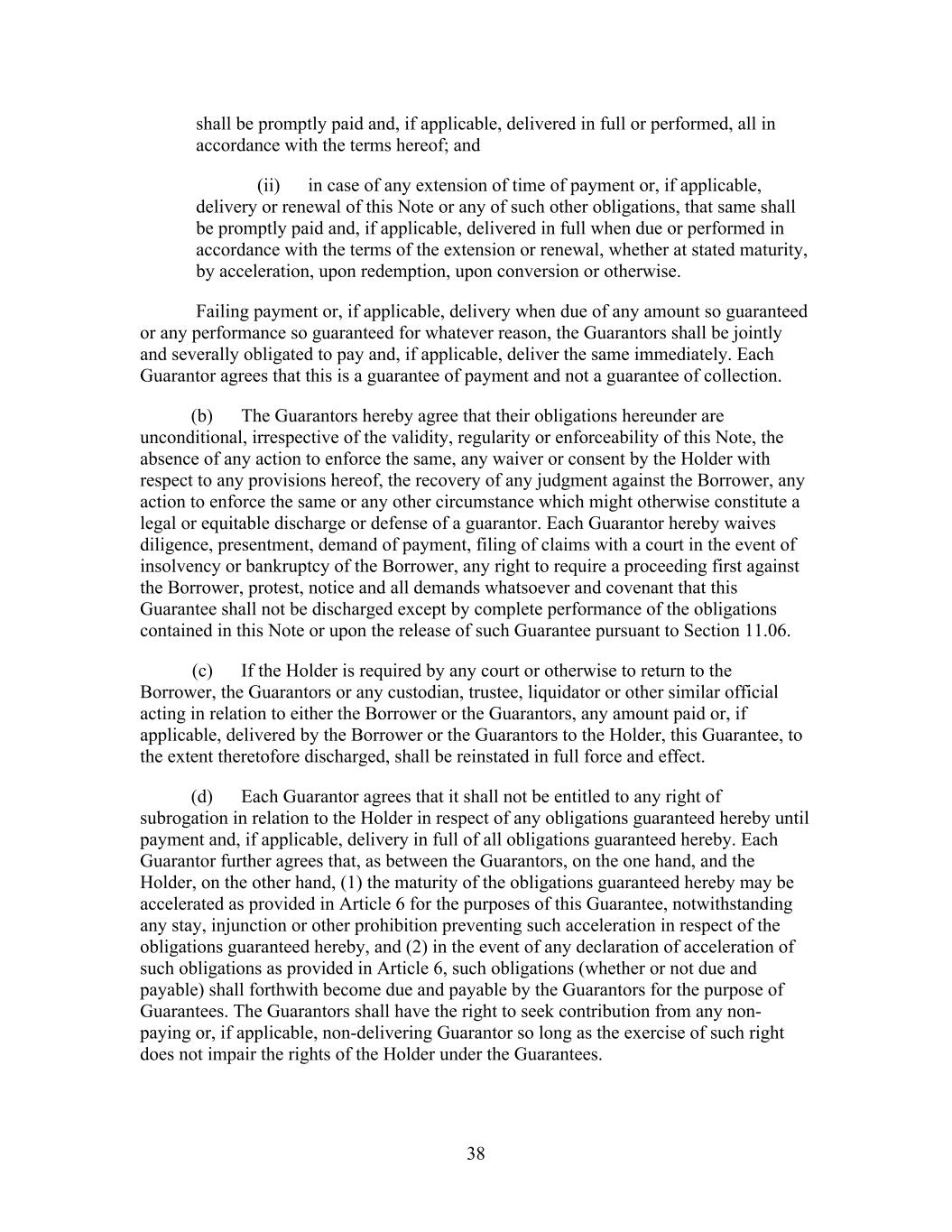 shall be promptly paid and, if applicable, delivered in full or performed, all in accordance with the terms hereof; and

(ii) in case of any extension of time of payment or, if applicable, delivery or renewal of this Note or any of such other obligations, that same shall be promptly paid and, if applicable, delivered in full when due or performed in accordance with the terms of the extension or renewal, whether at stated maturity, by acceleration, upon redemption, upon conversion or otherwise.

Failing payment or, if applicable, delivery when due of any amount so guaranteed or any performance so guaranteed for whatever reason, the Guarantors shall be jointly and severally obligated to pay and, if applicable, deliver the same immediately. Each Guarantor agrees that this is a guarantee of payment and not a guarantee of collection.

(b) The Guarantors hereby agree that their obligations hereunder are unconditional, irrespective of the validity, regularity or enforceability of this Note, the absence of any action to enforce the same, any waiver or consent by the Holder with respect to any provisions hereof, the recovery of any judgment against the Borrower, any action to enforce the same or any other circumstance which might otherwise constitute a legal or equitable discharge or defense of a guarantor. Each Guarantor hereby waives diligence, presentment, demand of payment, filing of claims with a court in the event of insolvency or bankruptcy of the Borrower, any right to require a proceeding first against the Borrower, protest, notice and all demands whatsoever and covenant that this Guarantee shall not be discharged except by complete performance of the obligations contained in this Note or upon the release of such Guarantee pursuant to Section 11.06.

(c) If the Holder is required by any court or otherwise to return to the Borrower, the Guarantors or any custodian, trustee, liquidator or other similar official acting in relation to either the Borrower or the Guarantors, any amount paid or, if applicable, delivered by the Borrower or the Guarantors to the Holder, this Guarantee, to the extent theretofore discharged, shall be reinstated in full force and effect.

(d) Each Guarantor agrees that it shall not be entitled to any right of subrogation in relation to the Holder in respect of any obligations guaranteed hereby until payment and, if applicable, delivery in full of all obligations guaranteed hereby. Each Guarantor further agrees that, as between the Guarantors, on the one hand, and the Holder, on the other hand, (1) the maturity of the obligations guaranteed hereby may be accelerated as provided in Article 6 for the purposes of this Guarantee, notwithstanding any stay, injunction or other prohibition preventing such acceleration in respect of the obligations guaranteed hereby, and (2) in the event of any declaration of acceleration of such obligations as provided in Article 6, such obligations (whether or not due and payable) shall forthwith become due and payable by the Guarantors for the purpose of Guarantees. The Guarantors shall have the right to seek contribution from any non-paying or, if applicable, non-delivering Guarantor so long as the exercise of such right does not impair the rights of the Holder under the Guarantees.

38